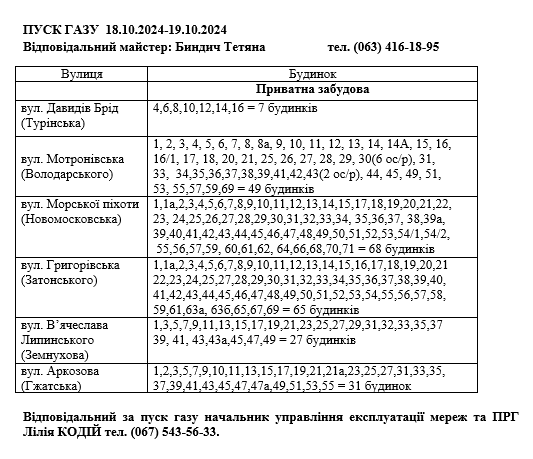 ПУСК ГАЗУ 18.10.2024-19.10.2024
Відповідальний майстер: Биндич Тетяна тел. (063) 416-18-95

| Вулиця | Будинок |
|---|---|
| | **Приватна забудова** |
| вул. Давидів Брід (Турінська) | 4,6,8,10,12,14,16 = 7 будинків |
| вул. Мотронівська (Володарського) | 1, 2, 3, 4, 5, 6, 7, 8, 8а, 9, 10, 11, 12, 13, 14, 14А, 15, 16, 16/1, 17, 18, 20, 21, 25, 26, 27, 28, 29, 30(6 ос/р), 31, 33, 34,35,36,37,38,39,41,42,43(2 ос/р), 44, 45, 49, 51, 53, 55,57,59,69 = 49 будинків |
| вул. Морської піхоти (Новомосковська) | 1,1а,2,3,4,5,6,7,8,9,10,11,12,13,14,15,17,18,19,20,21,22, 23, 24,25,26,27,28,29,30,31,32,33,34, 35,36,37, 38,39а, 39,40,41,42,43,44,45,46,47,48,49,50,51,52,53,54/1,54/2, 55,56,57,59, 60,61,62, 64,66,68,70,71 = 68 будинків |
| вул. Григорівська (Затонського) | 1,1а,2,3,4,5,6,7,8,9,10,11,12,13,14,15,16,17,18,19,20,21 22,23,24,25,27,28,29,30,31,32,33,34,35,36,37,38,39,40, 41,42,43,44,45,46,47,48,49,50,51,52,53,54,55,56,57,58, 59,61,63а, 63б,65,67,69 = 65 будинків |
| вул. В'ячеслава Липинського (Земнухова) | 1,3,5,7,9,11,13,15,17,19,21,23,25,27,29,31,32,33,35,37 39, 41, 43,43а,45,47,49 = 27 будинків |
| вул. Аркозова (Гжатська) | 1,2,3,5,7,9,10,11,13,15,17,19,21,21а,23,25,27,31,33,35, 37,39,41,43,45,47,47а,49,51,53,55 = 31 будинок |

Відповідальний за пуск газу начальник управління експлуатації мереж та ПРГ Лілія КОДІЙ тел. (067) 543-56-33.